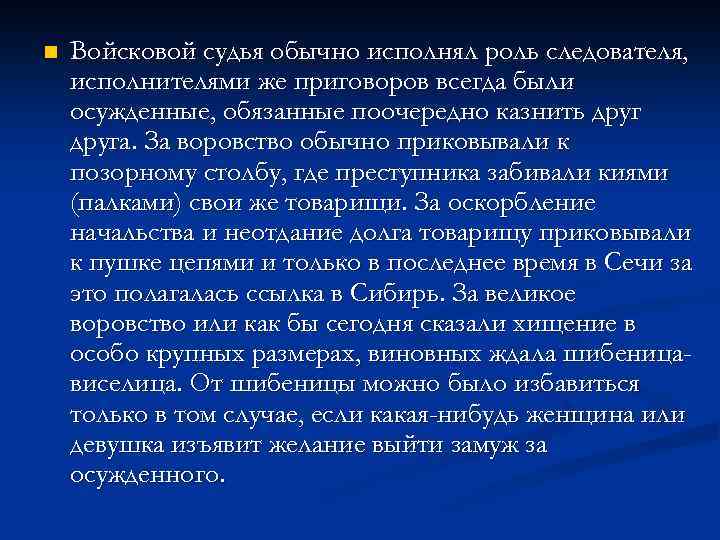 Войсковой судья обычно исполнял роль следователя, исполнителями же приговоров всегда были осужденные, обязанные поочередно казнить друг друга. За воровство обычно приковывали к позорному столбу, где преступника забивали киями (палками) свои же товарищи. За оскорбление начальства и неотдание долга товарищу приковывали к пушке цепями и только в последнее время в Сечи за это полагалась ссылка в Сибирь. За великое воровство или как бы сегодня сказали хищение в особо крупных размерах, виновных ждала шибеница-виселица. От шибеницы можно было избавиться только в том случае, если какая-нибудь женщина или девушка изъявит желание выйти замуж за осужденного.